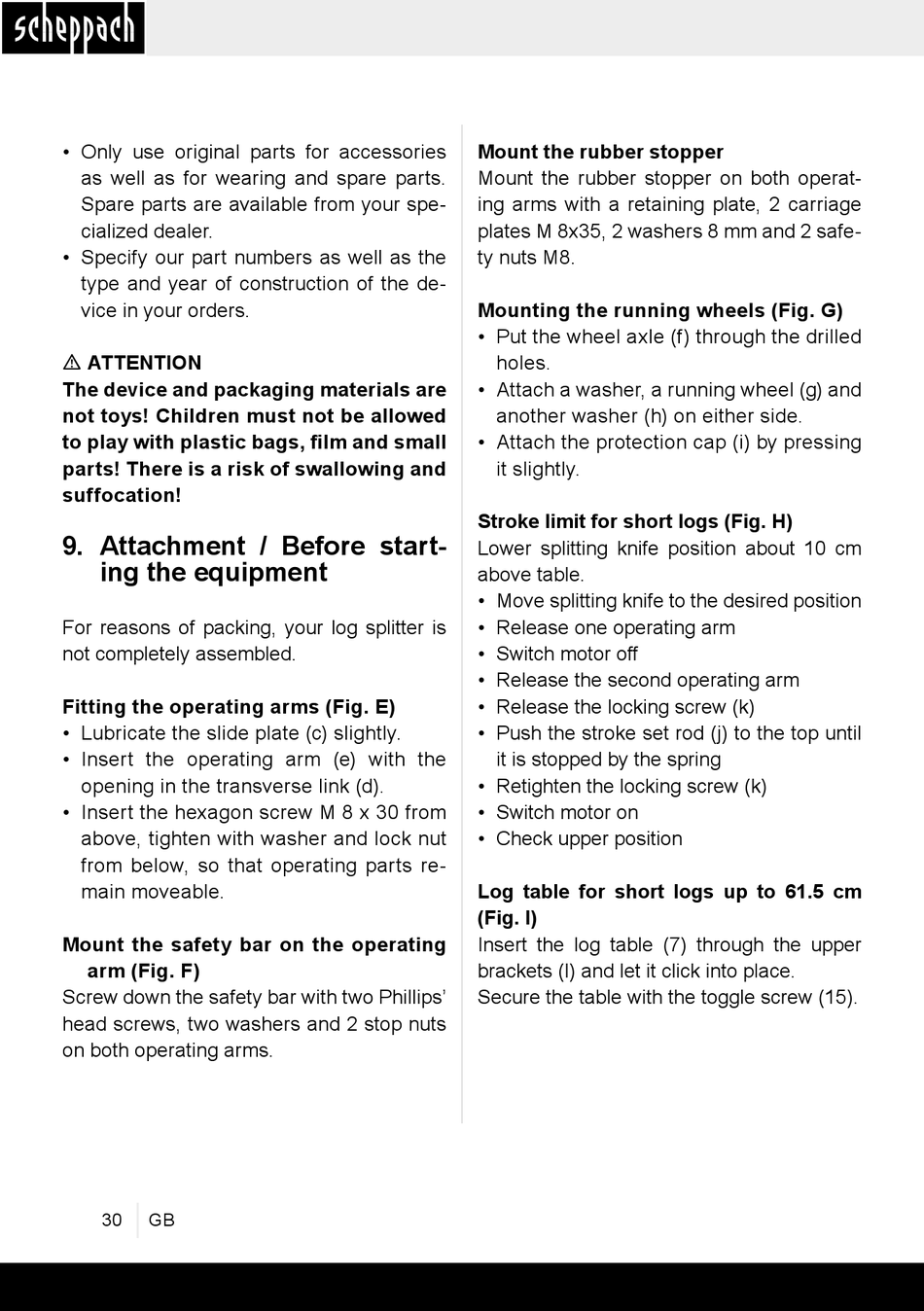 scheppach

• Only use original parts for accessories as well as for wearing and spare parts. Spare parts are available from your specialized dealer.
• Specify our part numbers as well as the type and year of construction of the device in your orders.

⚠ ATTENTION
The device and packaging materials are not toys! Children must not be allowed to play with plastic bags, film and small parts! There is a risk of swallowing and suffocation!

9. Attachment / Before starting the equipment

For reasons of packing, your log splitter is not completely assembled.

Fitting the operating arms (Fig. E)
• Lubricate the slide plate (c) slightly.
• Insert the operating arm (e) with the opening in the transverse link (d).
• Insert the hexagon screw M 8 x 30 from above, tighten with washer and lock nut from below, so that operating parts remain moveable.

Mount the safety bar on the operating arm (Fig. F)
Screw down the safety bar with two Phillips' head screws, two washers and 2 stop nuts on both operating arms.

Mount the rubber stopper
Mount the rubber stopper on both operating arms with a retaining plate, 2 carriage plates M 8x35, 2 washers 8 mm and 2 safety nuts M8.

Mounting the running wheels (Fig. G)
• Put the wheel axle (f) through the drilled holes.
• Attach a washer, a running wheel (g) and another washer (h) on either side.
• Attach the protection cap (i) by pressing it slightly.

Stroke limit for short logs (Fig. H)
Lower splitting knife position about 10 cm above table.
• Move splitting knife to the desired position
• Release one operating arm
• Switch motor off
• Release the second operating arm
• Release the locking screw (k)
• Push the stroke set rod (j) to the top until it is stopped by the spring
• Retighten the locking screw (k)
• Switch motor on
• Check upper position

Log table for short logs up to 61.5 cm (Fig. I)
Insert the log table (7) through the upper brackets (l) and let it click into place.
Secure the table with the toggle screw (15).

30 GB